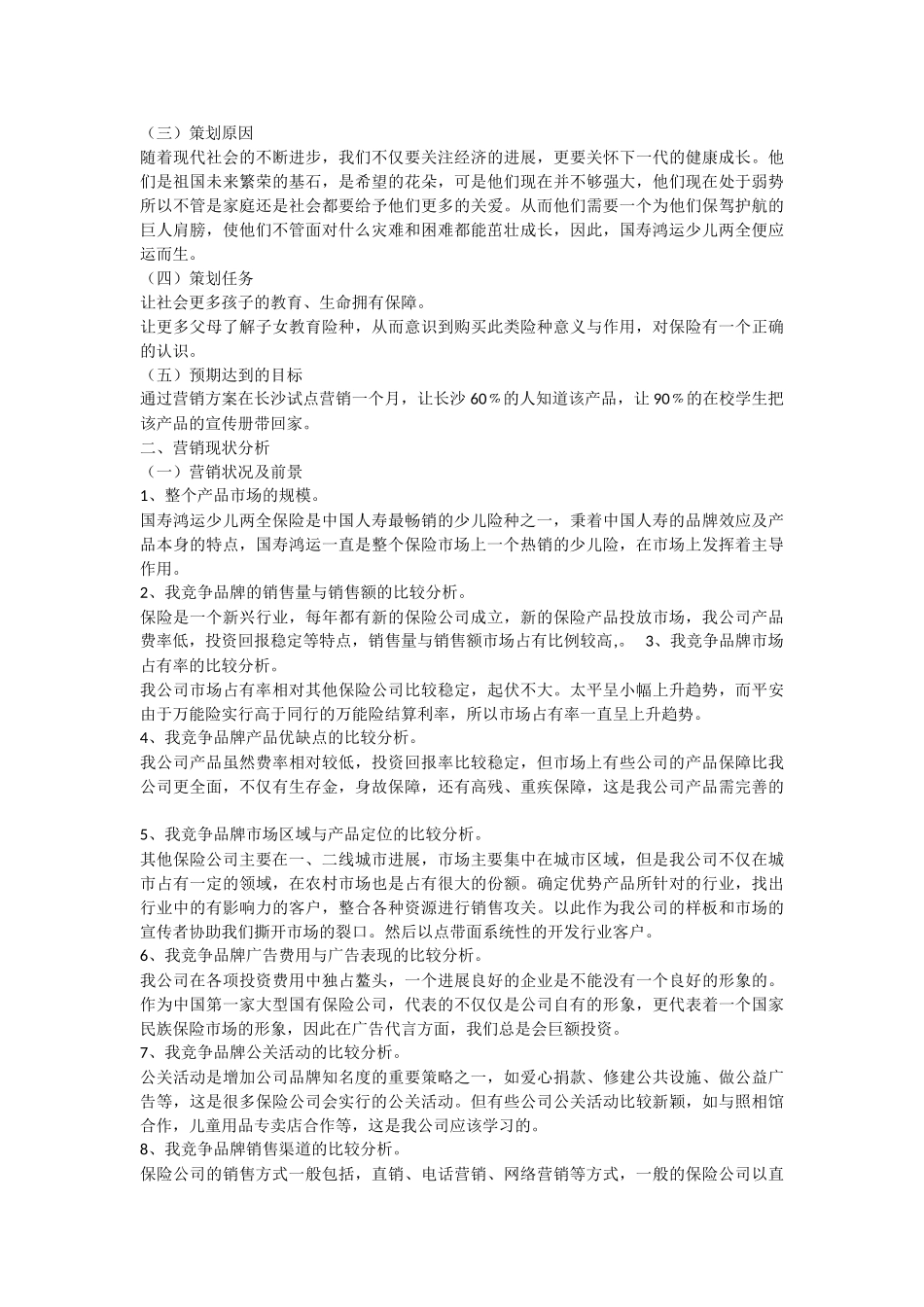 （三）策划原因
随着现代社会的不断进步，我们不仅要关注经济的进展，更要关怀下一代的健康成长。他们是祖国未来繁荣的基石，是希望的花朵，可是他们现在并不够强大，他们现在处于弱势所以不管是家庭还是社会都要给予他们更多的关爱。从而他们需要一个为他们保驾护航的巨人肩膀，使他们不管面对什么灾难和困难都能茁壮成长，因此，国寿鸿运少儿两全便应运而生。
（四）策划任务
让社会更多孩子的教育、生命拥有保障。
让更多父母了解子女教育险种，从而意识到购买此类险种意义与作用，对保险有一个正确的认识。
（五）预期达到的目标
通过营销方案在长沙试点营销一个月，让长沙 60％的人知道该产品，让 90％的在校学生把该产品的宣传册带回家。
二、营销现状分析
（一）营销状况及前景
1、整个产品市场的规模。
国寿鸿运少儿两全保险是中国人寿最畅销的少儿险种之一，秉着中国人寿的品牌效应及产品本身的特点，国寿鸿运一直是整个保险市场上一个热销的少儿险，在市场上发挥着主导作用。
2、我竞争品牌的销售量与销售额的比较分析。
保险是一个新兴行业，每年都有新的保险公司成立，新的保险产品投放市场，我公司产品费率低，投资回报稳定等特点，销售量与销售额市场占有比例较高,。 3、我竞争品牌市场占有率的比较分析。
我公司市场占有率相对其他保险公司比较稳定，起伏不大。太平呈小幅上升趋势，而平安由于万能险实行高于同行的万能险结算利率，所以市场占有率一直呈上升趋势。
4、我竞争品牌产品优缺点的比较分析。
我公司产品虽然费率相对较低，投资回报率比较稳定，但市场上有些公司的产品保障比我公司更全面，不仅有生存金，身故保障，还有高残、重疾保障，这是我公司产品需完善的

5、我竞争品牌市场区域与产品定位的比较分析。
其他保险公司主要在一、二线城市进展，市场主要集中在城市区域，但是我公司不仅在城市占有一定的领域，在农村市场也是占有很大的份额。确定优势产品所针对的行业，找出行业中的有影响力的客户，整合各种资源进行销售攻关。以此作为我公司的样板和市场的宣传者协助我们撕开市场的裂口。然后以点带面系统性的开发行业客户。
6、我竞争品牌广告费用与广告表现的比较分析。
我公司在各项投资费用中独占鳌头，一个进展良好的企业是不能没有一个良好的形象的。作为中国第一家大型国有保险公司，代表的不仅仅是公司自有的形象，更代表着一个国家民族保险市场的形象，因此在广告代言方面，我们总是会巨额投资。
7、我竞争品牌公关活动的比较分析。
公关活动是增加公司品牌知名度的重要策略之一，如爱心捐款、修建公共设施、做公益广告等，这是很多保险公司会实行的公关活动。但有些公司公关活动比较新颖，如与照相馆合作，儿童用品专卖店合作等，这是我公司应该学习的。
8、我竞争品牌销售渠道的比较分析。
保险公司的销售方式一般包括，直销、电话营销、网络营销等方式，一般的保险公司以直